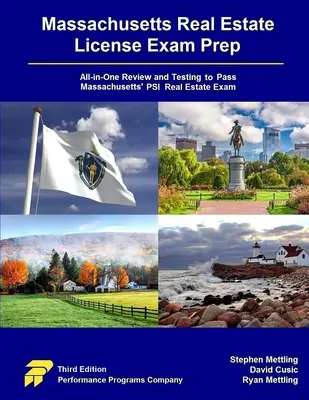 Massachusetts Real Estate License Exam Prep

All-in-One Review and Testing to Pass Massachusetts' PSI Real Estate Exam

Third Edition
Performance Programs Company

Stephen Mettling
David Cusic
Ryan Mettling